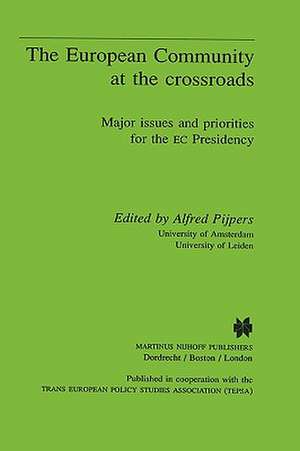 The European Community at the crossroads

Major issues and priorities for the EC Presidency

Edited by Alfred Pijpers
University of Amsterdam
University of Leiden

MARTINUS NIJHOFF PUBLISHERS
Dordrecht / Boston / London

Published in cooperation with the
TRANS EUROPEAN POLICY STUDIES ASSOCIATION (TEPSA)